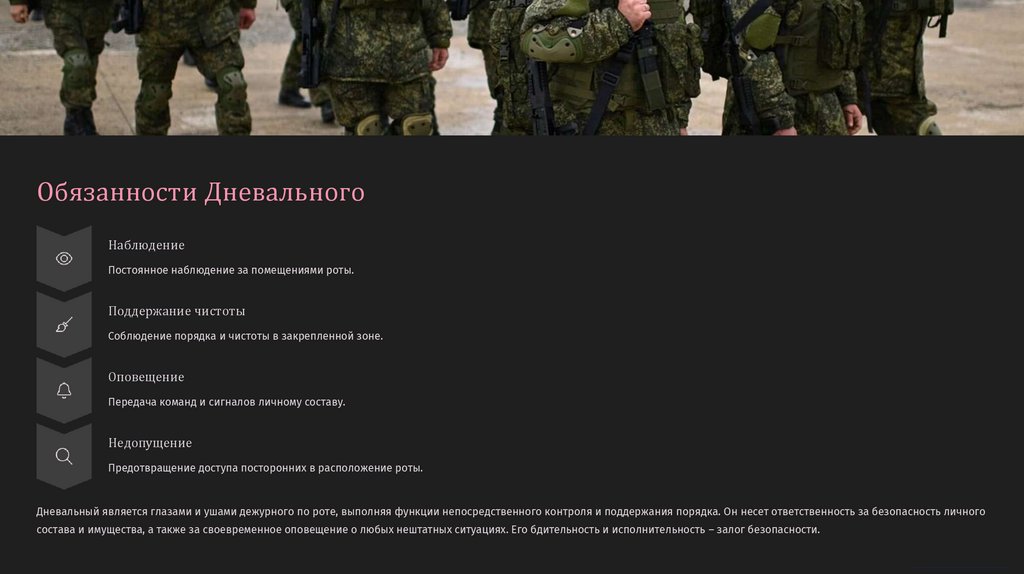 Обязанности Дневального

Наблюдение

Постоянное наблюдение за помещениями роты.

Поддержание чистоты

Соблюдение порядка и чистоты в закрепленной зоне.

Оповещение

Передача команд и сигналов личному составу.

Недопущение

Предотвращение доступа посторонних в расположение роты.

Дневальный является глазами и ушами дежурного по роте, выполняя функции непосредственного контроля и поддержания порядка. Он несет ответственность за безопасность личного состава и имущества, а также за своевременное оповещение о любых нештатных ситуациях. Его бдительность и исполнительность – залог безопасности.